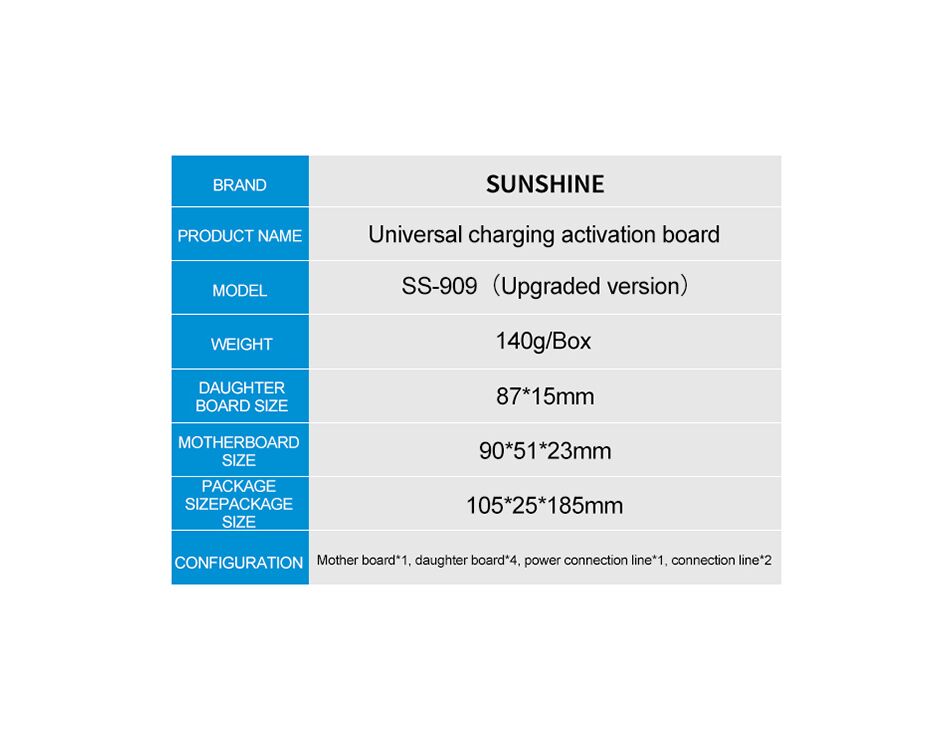 | BRAND | SUNSHINE |
|---|---|
| PRODUCT NAME | Universal charging activation board |
| MODEL | SS-909（Upgraded version） |
| WEIGHT | 140g/Box |
| DAUGHTER BOARD SIZE | 87*15mm |
| MOTHERBOARD SIZE | 90*51*23mm |
| PACKAGE SIZEPACKAGE SIZE | 105*25*185mm |
| CONFIGURATION | Mother board*1, daughter board*4, power connection line*1, connection line*2 |